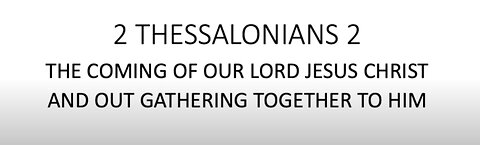 2 THESSALONIANS 2

THE COMING OF OUR LORD JESUS CHRIST AND OUT GATHERING TOGETHER TO HIM